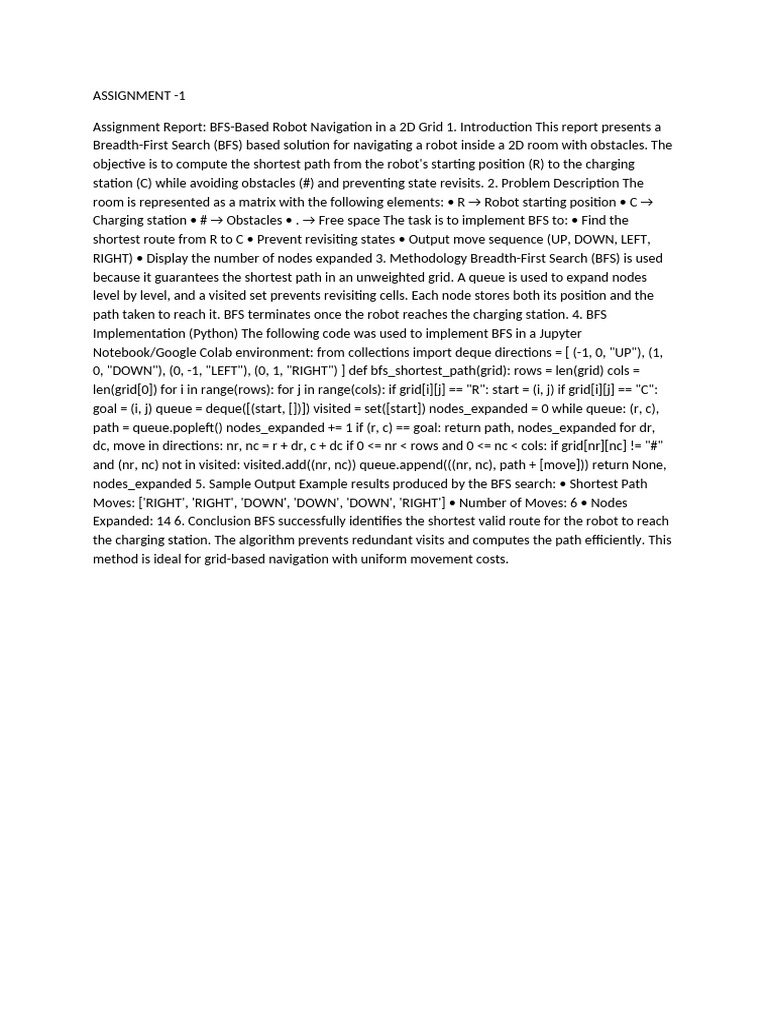 ASSIGNMENT -1

Assignment Report: BFS-Based Robot Navigation in a 2D Grid 1. Introduction This report presents a Breadth-First Search (BFS) based solution for navigating a robot inside a 2D room with obstacles. The objective is to compute the shortest path from the robot's starting position (R) to the charging station (C) while avoiding obstacles (#) and preventing state revisits. 2. Problem Description The room is represented as a matrix with the following elements: • R → Robot starting position • C → Charging station • # → Obstacles • . → Free space The task is to implement BFS to: • Find the shortest route from R to C • Prevent revisiting states • Output move sequence (UP, DOWN, LEFT, RIGHT) • Display the number of nodes expanded 3. Methodology Breadth-First Search (BFS) is used because it guarantees the shortest path in an unweighted grid. A queue is used to expand nodes level by level, and a visited set prevents revisiting cells. Each node stores both its position and the path taken to reach it. BFS terminates once the robot reaches the charging station. 4. BFS Implementation (Python) The following code was used to implement BFS in a Jupyter Notebook/Google Colab environment: from collections import deque directions = [ (-1, 0, "UP"), (1, 0, "DOWN"), (0, -1, "LEFT"), (0, 1, "RIGHT") ] def bfs_shortest_path(grid): rows = len(grid) cols = len(grid[0]) for i in range(rows): for j in range(cols): if grid[i][j] == "R": start = (i, j) if grid[i][j] == "C": goal = (i, j) queue = deque([(start, [])]) visited = set([start]) nodes_expanded = 0 while queue: (r, c), path = queue.popleft() nodes_expanded += 1 if (r, c) == goal: return path, nodes_expanded for dr, dc, move in directions: nr, nc = r + dr, c + dc if 0 <= nr < rows and 0 <= nc < cols: if grid[nr][nc] != "#" and (nr, nc) not in visited: visited.add((nr, nc)) queue.append(((nr, nc), path + [move])) return None, nodes_expanded 5. Sample Output Example results produced by the BFS search: • Shortest Path Moves: ['RIGHT', 'RIGHT', 'DOWN', 'DOWN', 'DOWN', 'RIGHT'] • Number of Moves: 6 • Nodes Expanded: 14 6. Conclusion BFS successfully identifies the shortest valid route for the robot to reach the charging station. The algorithm prevents redundant visits and computes the path efficiently. This method is ideal for grid-based navigation with uniform movement costs.